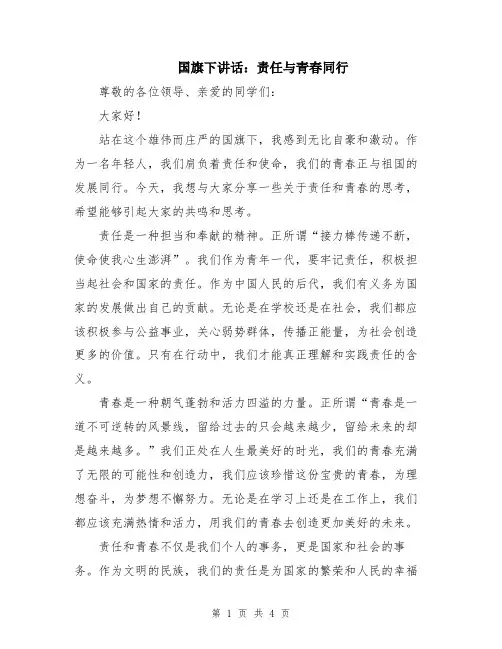 国旗下讲话：责任与青春同行

尊敬的各位领导、亲爱的同学们：

大家好！

站在这个雄伟而庄严的国旗下，我感到无比自豪和激动。作为一名年轻人，我们肩负着责任和使命，我们的青春正与祖国的发展同行。今天，我想与大家分享一些关于责任和青春的思考，希望能够引起大家的共鸣和思考。

责任是一种担当和奉献的精神。正所谓“接力棒传递不断，使命使我心生澎湃”。我们作为青年一代，要牢记责任，积极担当起社会和国家的责任。作为中国人民的后代，我们有义务为国家的发展做出自己的贡献。无论是在学校还是在社会，我们都应该积极参与公益事业，关心弱势群体，传播正能量，为社会创造更多的价值。只有在行动中，我们才能真正理解和实践责任的含义。

青春是一种朝气蓬勃和活力四溢的力量。正所谓“青春是一道不可逆转的风景线，留给过去的只会越来越少，留给未来的却是越来越多。”我们正处在人生最美好的时光，我们的青春充满了无限的可能性和创造力，我们应该珍惜这份宝贵的青春，为理想奋斗，为梦想不懈努力。无论是在学习上还是在工作上，我们都应该充满热情和活力，用我们的青春去创造更加美好的未来。

责任和青春不仅是我们个人的事务，更是国家和社会的事务。作为文明的民族，我们的责任是为国家的繁荣和人民的幸福

第 1 页 共 4 页